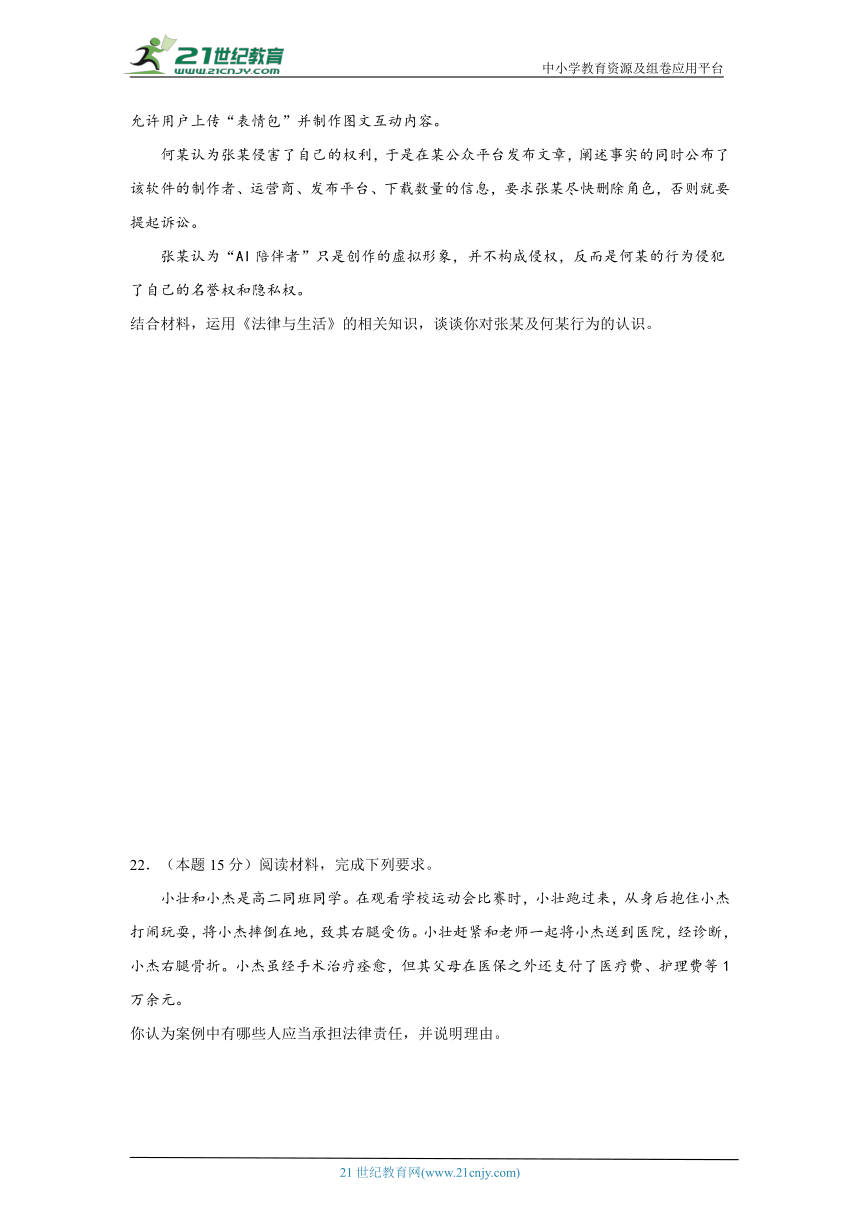 21世纪教育
www.21cnjy.com

中小学教育资源及组卷应用平台

允许用户上传“表情包”并制作图文互动内容。

何某认为张某侵害了自己的权利，于是在某公众平台发布文章，阐述事实的同时公布了该软件的制作者、运营商、发布平台、下载数量的信息，要求张某尽快删除角色，否则就要提起诉讼。

张某认为“AI 陪伴者”只是创作的虚拟形象，并不构成侵权，反而是何某的行为侵犯了自己的名誉权和隐私权。

结合材料，运用《法律与生活》的相关知识，谈谈你对张某及何某行为的认识。

22．（本题 15 分）阅读材料，完成下列要求。

小壮和小杰是高二同班同学。在观看学校运动会比赛时，小壮跑过来，从身后抱住小杰打闹玩耍，将小杰摔倒在地，致其右腿受伤。小壮赶紧和老师一起将小杰送到医院，经诊断，小杰右腿骨折。小杰虽经手术治疗痊愈，但其父母在医保之外还支付了医疗费、护理费等 1 万余元。

你认为案例中有哪些人应当承担法律责任，并说明理由。

21 世纪教育网(www.21cnjy.com)